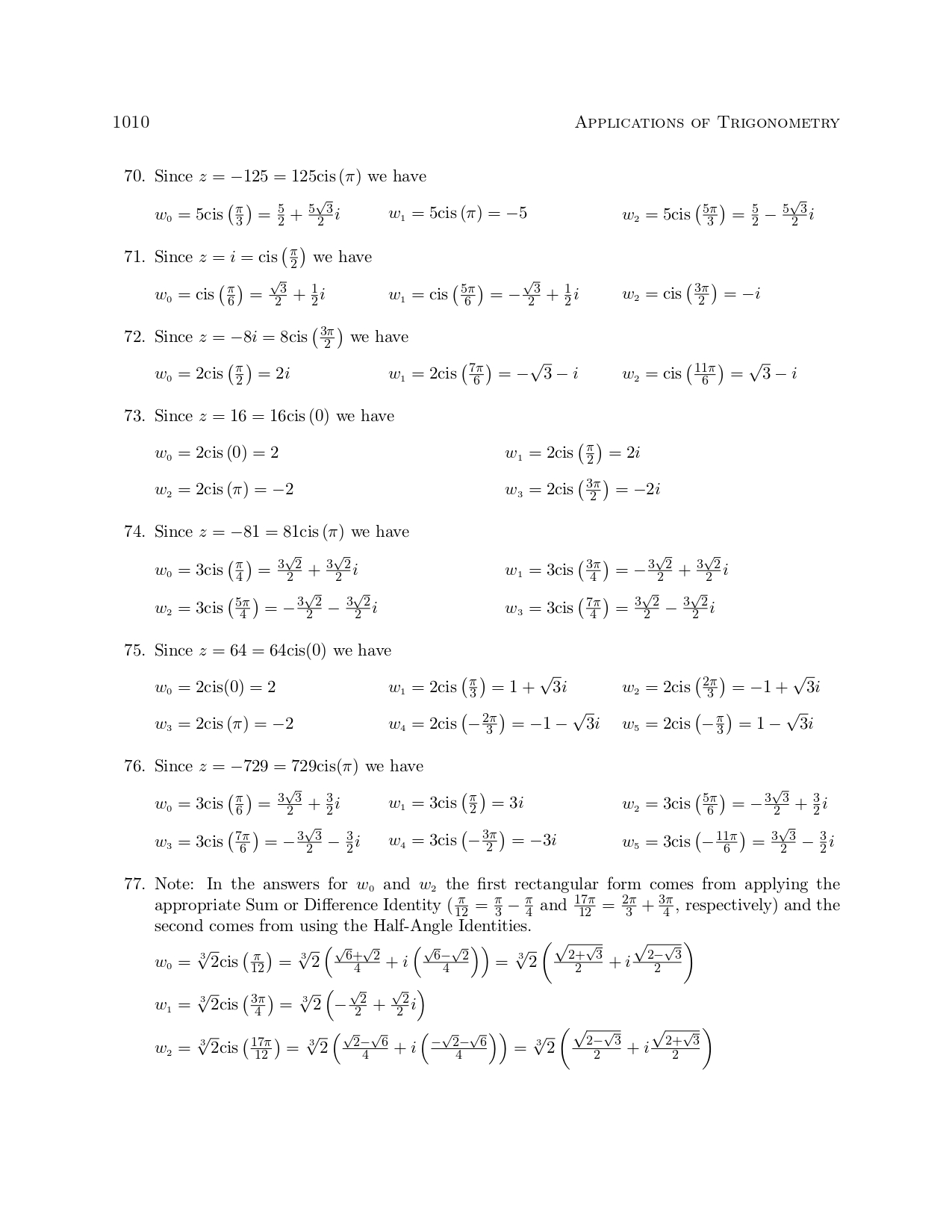 1010 APPLICATIONS OF TRIGONOMETRY

70. Since $z = -125 = 125\text{cis}(\pi)$ we have

$w_0 = 5\text{cis}\left(\frac{\pi}{3}\right) = \frac{5}{2} + \frac{5\sqrt{3}}{2}i$ $w_1 = 5\text{cis}(\pi) = -5$ $w_2 = 5\text{cis}\left(\frac{5\pi}{3}\right) = \frac{5}{2} - \frac{5\sqrt{3}}{2}i$

71. Since $z = i = \text{cis}\left(\frac{\pi}{2}\right)$ we have

$w_0 = \text{cis}\left(\frac{\pi}{6}\right) = \frac{\sqrt{3}}{2} + \frac{1}{2}i$ $w_1 = \text{cis}\left(\frac{5\pi}{6}\right) = -\frac{\sqrt{3}}{2} + \frac{1}{2}i$ $w_2 = \text{cis}\left(\frac{3\pi}{2}\right) = -i$

72. Since $z = -8i = 8\text{cis}\left(\frac{3\pi}{2}\right)$ we have

$w_0 = 2\text{cis}\left(\frac{\pi}{2}\right) = 2i$ $w_1 = 2\text{cis}\left(\frac{7\pi}{6}\right) = -\sqrt{3} - i$ $w_2 = \text{cis}\left(\frac{11\pi}{6}\right) = \sqrt{3} - i$

73. Since $z = 16 = 16\text{cis}(0)$ we have

$w_0 = 2\text{cis}(0) = 2$ $w_1 = 2\text{cis}\left(\frac{\pi}{2}\right) = 2i$

$w_2 = 2\text{cis}(\pi) = -2$ $w_3 = 2\text{cis}\left(\frac{3\pi}{2}\right) = -2i$

74. Since $z = -81 = 81\text{cis}(\pi)$ we have

$w_0 = 3\text{cis}\left(\frac{\pi}{4}\right) = \frac{3\sqrt{2}}{2} + \frac{3\sqrt{2}}{2}i$ $w_1 = 3\text{cis}\left(\frac{3\pi}{4}\right) = -\frac{3\sqrt{2}}{2} + \frac{3\sqrt{2}}{2}i$

$w_2 = 3\text{cis}\left(\frac{5\pi}{4}\right) = -\frac{3\sqrt{2}}{2} - \frac{3\sqrt{2}}{2}i$ $w_3 = 3\text{cis}\left(\frac{7\pi}{4}\right) = \frac{3\sqrt{2}}{2} - \frac{3\sqrt{2}}{2}i$

75. Since $z = 64 = 64\text{cis}(0)$ we have

$w_0 = 2\text{cis}(0) = 2$ $w_1 = 2\text{cis}\left(\frac{\pi}{3}\right) = 1 + \sqrt{3}i$ $w_2 = 2\text{cis}\left(\frac{2\pi}{3}\right) = -1 + \sqrt{3}i$

$w_3 = 2\text{cis}(\pi) = -2$ $w_4 = 2\text{cis}\left(-\frac{2\pi}{3}\right) = -1 - \sqrt{3}i$ $w_5 = 2\text{cis}\left(-\frac{\pi}{3}\right) = 1 - \sqrt{3}i$

76. Since $z = -729 = 729\text{cis}(\pi)$ we have

$w_0 = 3\text{cis}\left(\frac{\pi}{6}\right) = \frac{3\sqrt{3}}{2} + \frac{3}{2}i$ $w_1 = 3\text{cis}\left(\frac{\pi}{2}\right) = 3i$ $w_2 = 3\text{cis}\left(\frac{5\pi}{6}\right) = -\frac{3\sqrt{3}}{2} + \frac{3}{2}i$

$w_3 = 3\text{cis}\left(\frac{7\pi}{6}\right) = -\frac{3\sqrt{3}}{2} - \frac{3}{2}i$ $w_4 = 3\text{cis}\left(-\frac{3\pi}{2}\right) = -3i$ $w_5 = 3\text{cis}\left(-\frac{11\pi}{6}\right) = \frac{3\sqrt{3}}{2} - \frac{3}{2}i$

77. Note: In the answers for $w_0$ and $w_2$ the first rectangular form comes from applying the appropriate Sum or Difference Identity ($\frac{\pi}{12} = \frac{\pi}{3} - \frac{\pi}{4}$ and $\frac{17\pi}{12} = \frac{2\pi}{3} + \frac{3\pi}{4}$, respectively) and the second comes from using the Half-Angle Identities.

$w_0 = \sqrt[3]{2}\text{cis}\left(\frac{\pi}{12}\right) = \sqrt[3]{2}\left(\frac{\sqrt{6}+\sqrt{2}}{4} + i\left(\frac{\sqrt{6}-\sqrt{2}}{4}\right)\right) = \sqrt[3]{2}\left(\frac{\sqrt{2+\sqrt{3}}}{2} + i\frac{\sqrt{2-\sqrt{3}}}{2}\right)$

$w_1 = \sqrt[3]{2}\text{cis}\left(\frac{3\pi}{4}\right) = \sqrt[3]{2}\left(-\frac{\sqrt{2}}{2} + \frac{\sqrt{2}}{2}i\right)$

$w_2 = \sqrt[3]{2}\text{cis}\left(\frac{17\pi}{12}\right) = \sqrt[3]{2}\left(\frac{\sqrt{2}-\sqrt{6}}{4} + i\left(\frac{-\sqrt{2}-\sqrt{6}}{4}\right)\right) = \sqrt[3]{2}\left(\frac{\sqrt{2-\sqrt{3}}}{2} + i\frac{\sqrt{2+\sqrt{3}}}{2}\right)$